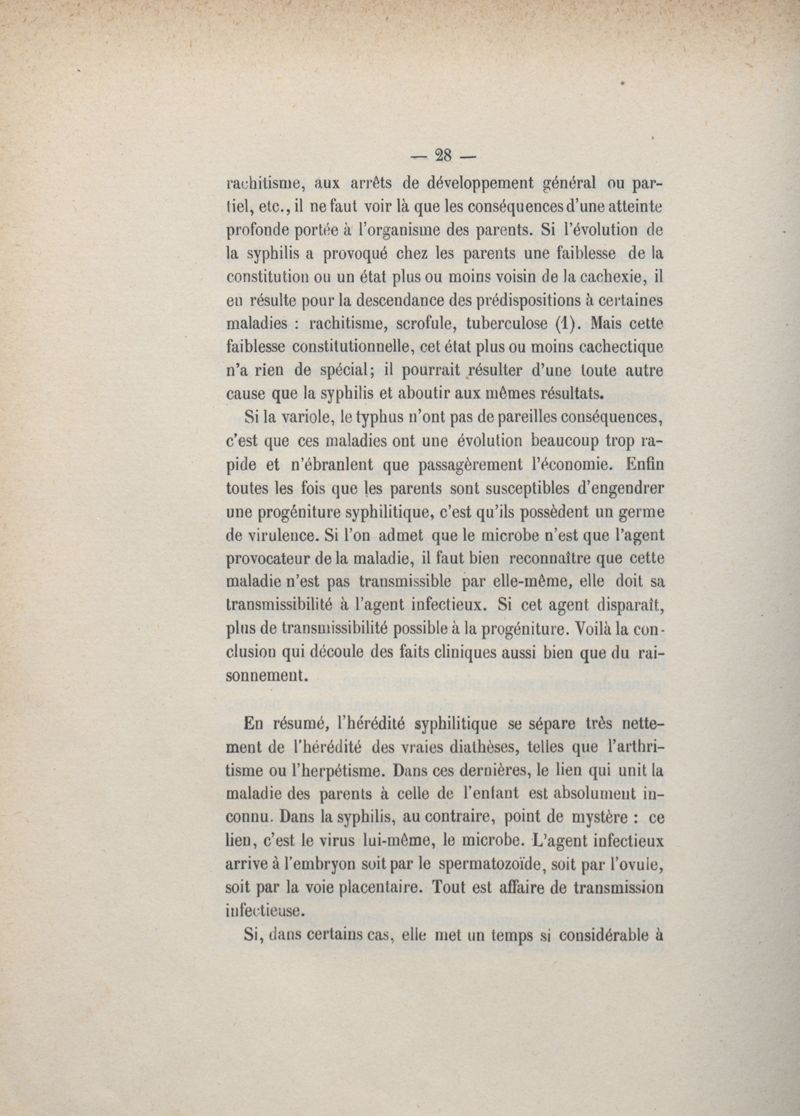 — 28 —

rachitisme, aux arrêts de développement général ou partiel, etc., il ne faut voir là que les conséquences d'une atteinte profonde portée à l'organisme des parents. Si l'évolution de la syphilis a provoqué chez les parents une faiblesse de la constitution ou un état plus ou moins voisin de la cachexie, il en résulte pour la descendance des prédispositions à certaines maladies : rachitisme, scrofule, tuberculose (1). Mais cette faiblesse constitutionnelle, cet état plus ou moins cachectique n'a rien de spécial; il pourrait résulter d'une toute autre cause que la syphilis et aboutir aux mêmes résultats.

Si la variole, le typhus n'ont pas de pareilles conséquences, c'est que ces maladies ont une évolution beaucoup trop rapide et n'ébranlent que passagèrement l'économie. Enfin toutes les fois que les parents sont susceptibles d'engendrer une progéniture syphilitique, c'est qu'ils possèdent un germe de virulence. Si l'on admet que le microbe n'est que l'agent provocateur de la maladie, il faut bien reconnaître que cette maladie n'est pas transmissible par elle-même, elle doit sa transmissibilité à l'agent infectieux. Si cet agent disparaît, plus de transmissibilité possible à la progéniture. Voilà la conclusion qui découle des faits cliniques aussi bien que du raisonnement.

En résumé, l'hérédité syphilitique se sépare très nettement de l'hérédité des vraies diathèses, telles que l'arthritisme ou l'herpétisme. Dans ces dernières, le lien qui unit la maladie des parents à celle de l'enfant est absolument inconnu. Dans la syphilis, au contraire, point de mystère : ce lien, c'est le virus lui-même, le microbe. L'agent infectieux arrive à l'embryon soit par le spermatozoïde, soit par l'ovule, soit par la voie placentaire. Tout est affaire de transmission infectieuse.

Si, dans certains cas, elle met un temps si considérable à